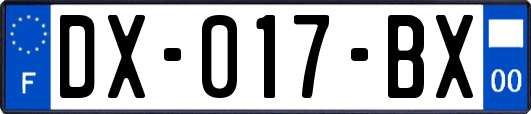 F

DX-017-BX

00